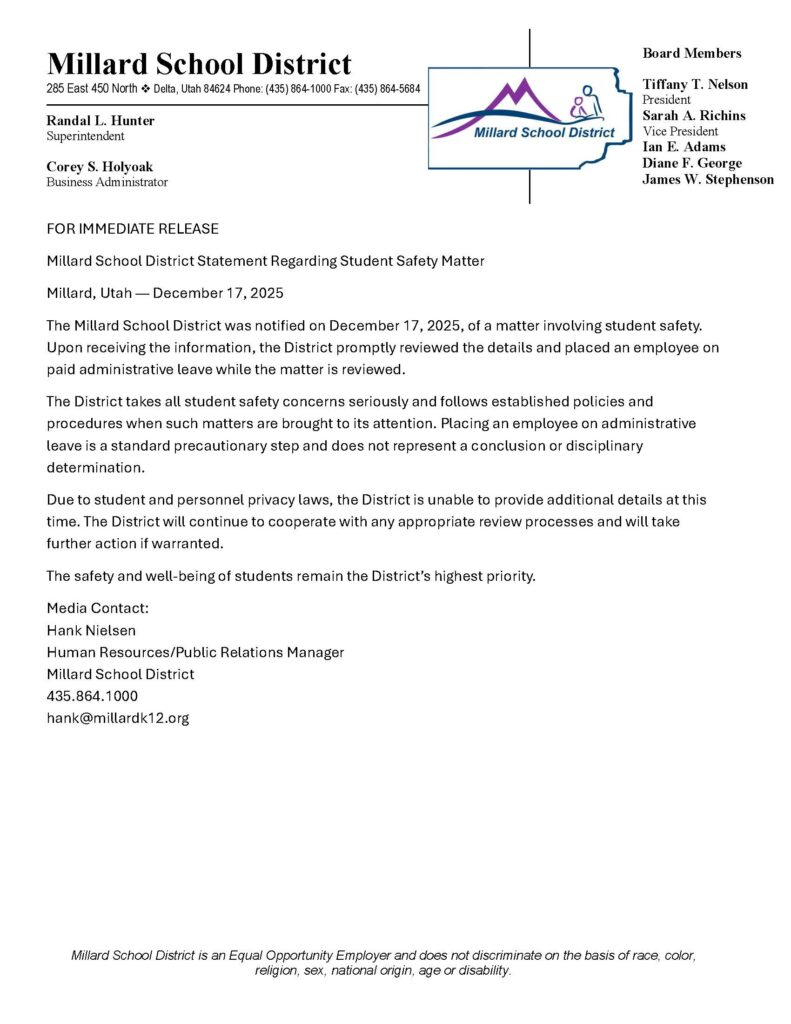 Millard School District
285 East 450 North ❖ Delta, Utah 84624 Phone: (435) 864-1000 Fax: (435) 864-5684

Randal L. Hunter
Superintendent

Corey S. Holyoak
Business Administrator

Millard School District

Board Members

Tiffany T. Nelson
President
Sarah A. Richins
Vice President
Ian E. Adams
Diane F. George
James W. Stephenson

FOR IMMEDIATE RELEASE

Millard School District Statement Regarding Student Safety Matter

Millard, Utah — December 17, 2025

The Millard School District was notified on December 17, 2025, of a matter involving student safety. Upon receiving the information, the District promptly reviewed the details and placed an employee on paid administrative leave while the matter is reviewed.

The District takes all student safety concerns seriously and follows established policies and procedures when such matters are brought to its attention. Placing an employee on administrative leave is a standard precautionary step and does not represent a conclusion or disciplinary determination.

Due to student and personnel privacy laws, the District is unable to provide additional details at this time. The District will continue to cooperate with any appropriate review processes and will take further action if warranted.

The safety and well-being of students remain the District's highest priority.

Media Contact:
Hank Nielsen
Human Resources/Public Relations Manager
Millard School District
435.864.1000
hank@millardk12.org

Millard School District is an Equal Opportunity Employer and does not discriminate on the basis of race, color, religion, sex, national origin, age or disability.